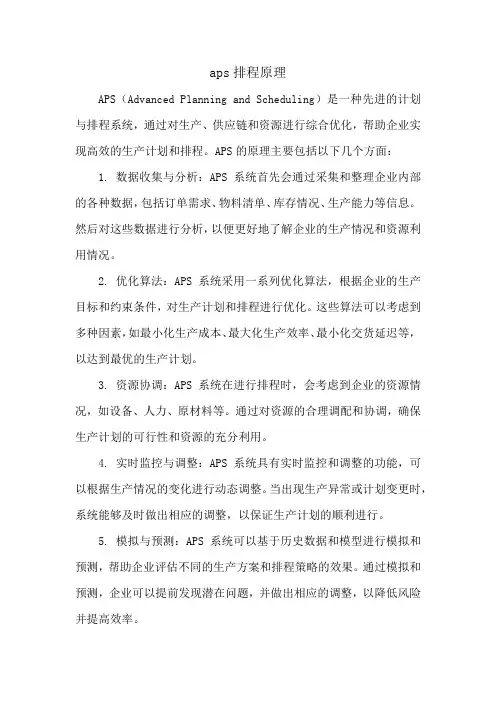 aps 排程原理

APS（Advanced Planning and Scheduling）是一种先进的计划与排程系统，通过对生产、供应链和资源进行综合优化，帮助企业实现高效的生产计划和排程。APS 的原理主要包括以下几个方面：

1. 数据收集与分析：APS 系统首先会通过采集和整理企业内部的各种数据，包括订单需求、物料清单、库存情况、生产能力等信息。然后对这些数据进行分析，以便更好地了解企业的生产情况和资源利用情况。

2. 优化算法：APS 系统采用一系列优化算法，根据企业的生产目标和约束条件，对生产计划和排程进行优化。这些算法可以考虑到多种因素，如最小化生产成本、最大化生产效率、最小化交货延迟等，以达到最优的生产计划。

3. 资源协调：APS 系统在进行排程时，会考虑到企业的资源情况，如设备、人力、原材料等。通过对资源的合理调配和协调，确保生产计划的可行性和资源的充分利用。

4. 实时监控与调整：APS 系统具有实时监控和调整的功能，可以根据生产情况的变化进行动态调整。当出现生产异常或计划变更时，系统能够及时做出相应的调整，以保证生产计划的顺利进行。

5. 模拟与预测：APS 系统可以基于历史数据和模型进行模拟和预测，帮助企业评估不同的生产方案和排程策略的效果。通过模拟和预测，企业可以提前发现潜在问题，并做出相应的调整，以降低风险并提高效率。